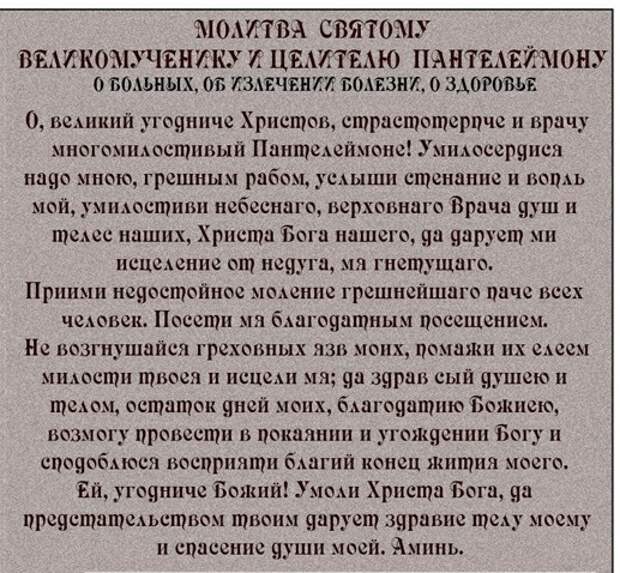 МОЛИТВА СВЯТОМУ
ВЕЛИКОМУЧЕНИКУ И ЦЕЛИТЕЛЮ ПАНТЕЛЕЙМОНУ
О БОЛЬНЫХ, ОБ ИЗЛЕЧЕНИИ БОЛЕЗНИ, О ЗДОРОВЬЕ

О, великий угодниче Христов, страстотерпче и врачу многомилостивый Пантелеймоне! Умилосердися надо мною, грешным рабом, услыши стенание и вопль мой, умилостиви небеснаго, верховнаго Врача душ и телес наших, Христа Бога нашего, да дарует ми исцеление от недуга, мя гнетущаго.
Приими недостойное моление грешнейшаго паче всех человек. Посети мя благодатным посещением.
Не возгнушайся греховных язв моих, помажи их елеем милости твоея и исцели мя; да здрав сый душею и телом, остаток дней моих, благодатию Божиею, возмогу провести в покаянии и угождении Богу и сподоблюся восприяти благий конец жития моего.
Ей, угодниче Божий! Умоли Христа Бога, да предстательством твоим дарует здравие телу моему и спасение души моей. Аминь.